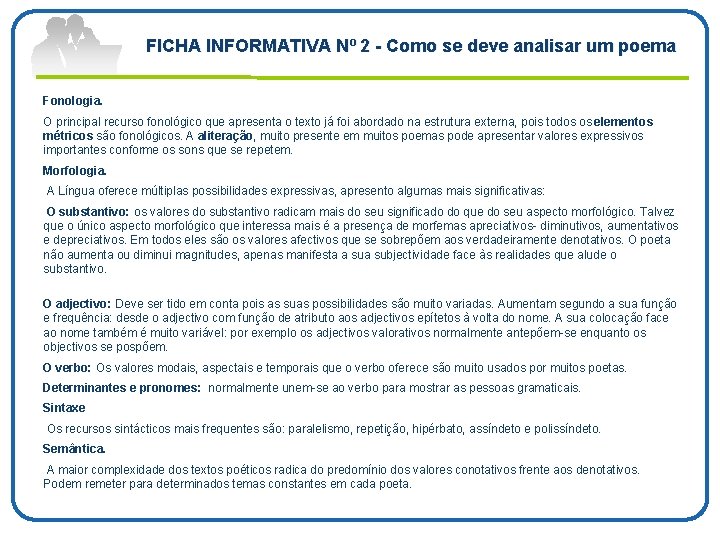 FICHA INFORMATIVA Nº 2 - Como se deve analisar um poema

Fonologia.

O principal recurso fonológico que apresenta o texto já foi abordado na estrutura externa, pois todos oselementos métricos são fonológicos. A aliteração, muito presente em muitos poemas pode apresentar valores expressivos importantes conforme os sons que se repetem.

Morfologia.

A Língua oferece múltiplas possibilidades expressivas, apresento algumas mais significativas:

O substantivo: os valores do substantivo radicam mais do seu significado do que do seu aspecto morfológico. Talvez que o único aspecto morfológico que interessa mais é a presença de morfemas apreciativos- diminutivos, aumentativos e depreciativos. Em todos eles são os valores afectivos que se sobrepõem aos verdadeiramente denotativos. O poeta não aumenta ou diminui magnitudes, apenas manifesta a sua subjectividade face às realidades que alude o substantivo.

O adjectivo: Deve ser tido em conta pois as suas possibilidades são muito variadas. Aumentam segundo a sua função e frequência: desde o adjectivo com função de atributo aos adjectivos epítetos à volta do nome. A sua colocação face ao nome também é muito variável: por exemplo os adjectivos valorativos normalmente antepõem-se enquanto os objectivos se pospõem.

O verbo: Os valores modais, aspectais e temporais que o verbo oferece são muito usados por muitos poetas.

Determinantes e pronomes: normalmente unem-se ao verbo para mostrar as pessoas gramaticais.

Sintaxe

Os recursos sintácticos mais frequentes são: paralelismo, repetição, hipérbato, assíndeto e polissíndeto.

Semântica.

A maior complexidade dos textos poéticos radica do predomínio dos valores conotativos frente aos denotativos. Podem remeter para determinados temas constantes em cada poeta.